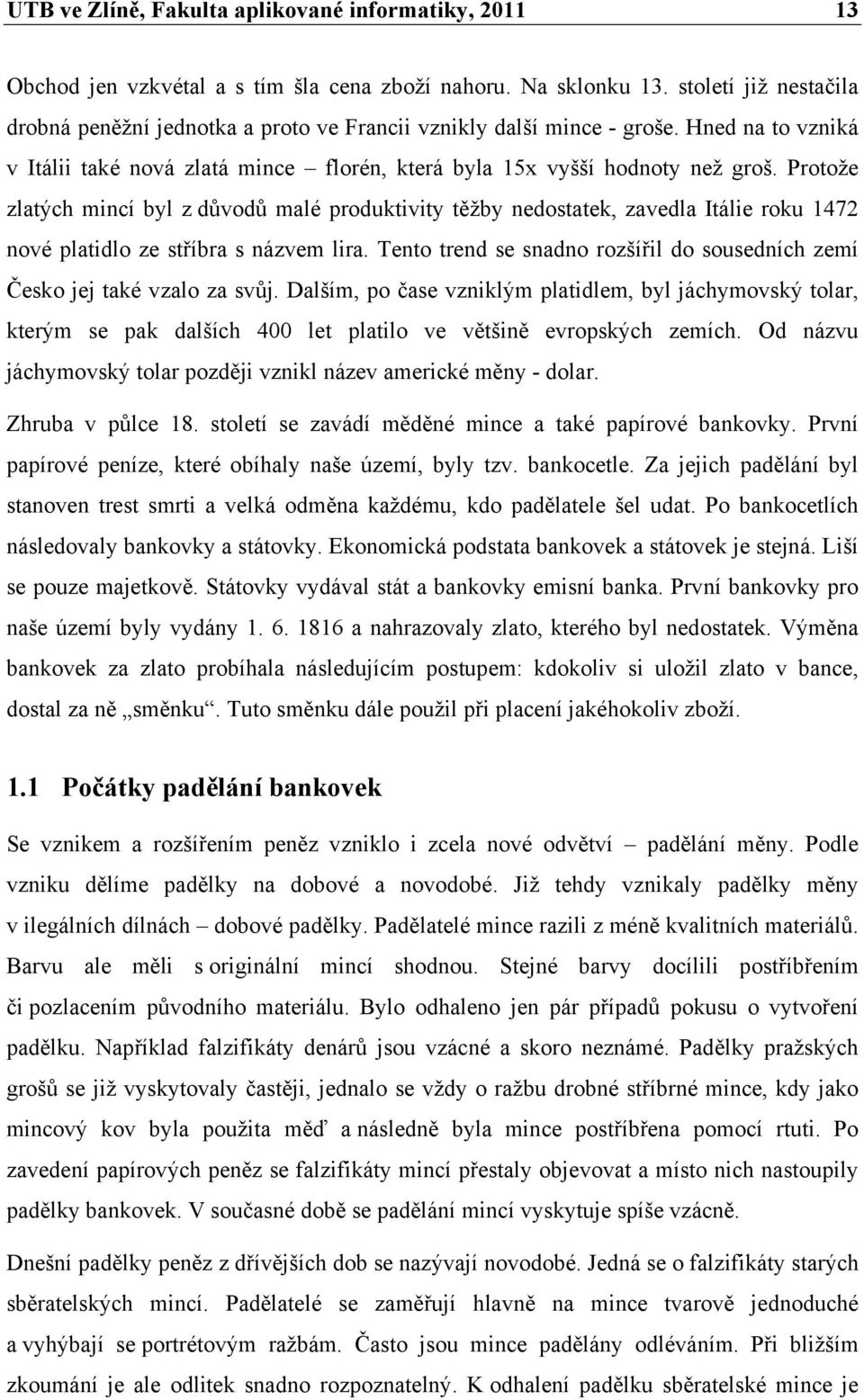 UTB ve Zlíně, Fakulta aplikované informatiky, 2011 13

Obchod jen vzkvétal a s tím šla cena zboží nahoru. Na sklonku 13. století již nestačila drobná peněžní jednotka a proto ve Francii vznikly další mince - groše. Hned na to vzniká v Itálii také nová zlatá mince – florén, která byla 15x vyšší hodnoty než groš. Protože zlatých mincí byl z důvodů malé produktivity těžby nedostatek, zavedla Itálie roku 1472 nové platidlo ze stříbra s názvem lira. Tento trend se snadno rozšířil do sousedních zemí Česko jej také vzalo za svůj. Dalším, po čase vzniklým platidlem, byl jáchymovský tolar, kterým se pak dalších 400 let platilo ve většině evropských zemích. Od názvu jáchymovský tolar později vznikl název americké měny - dolar.

Zhruba v půlce 18. století se zavádí měděné mince a také papírové bankovky. První papírové peníze, které obíhaly naše území, byly tzv. bankocetle. Za jejich padělání byl stanoven trest smrti a velká odměna každému, kdo padělatele šel udat. Po bankocetlích následovaly bankovky a státovky. Ekonomická podstata bankovek a státovek je stejná. Liší se pouze majetkově. Státovky vydával stát a bankovky emisní banka. První bankovky pro naše území byly vydány 1. 6. 1816 a nahrazovaly zlato, kterého byl nedostatek. Výměna bankovek za zlato probíhala následujícím postupem: kdokoliv si uložil zlato v bance, dostal za ně „směnku“. Tuto směnku dále použil při placení jakéhokoliv zboží.

1.1 Počátky padělání bankovek

Se vznikem a rozšířením peněz vzniklo i zcela nové odvětví – padělání měny. Podle vzniku dělíme padělky na dobové a novodobé. Již tehdy vznikaly padělky měny v ilegálních dílnách – dobové padělky. Padělatelé mince razili z méně kvalitních materiálů. Barvu ale měli s originální mincí shodnou. Stejné barvy docílili postříbřením či pozlacením původního materiálu. Bylo odhaleno jen pár případů pokusu o vytvoření padělku. Například falzifikáty denárů jsou vzácné a skoro neznámé. Padělky pražských grošů se již vyskytovaly častěji, jednalo se vždy o ražbu drobné stříbrné mince, kdy jako mincový kov byla použita měď a následně byla mince postříbřena pomocí rtuti. Po zavedení papírových peněz se falzifikáty mincí přestaly objevovat a místo nich nastoupily padělky bankovek. V současné době se padělání mincí vyskytuje spíše vzácně.

Dnešní padělky peněz z dřívějších dob se nazývají novodobé. Jedná se o falzifikáty starých sběratelských mincí. Padělatelé se zaměřují hlavně na mince tvarově jednoduché a vyhýbají se portrétovým ražbám. Často jsou mince padělány odléváním. Při bližším zkoumání je ale odlitek snadno rozpoznatelný. K odhalení padělku sběratelské mince je